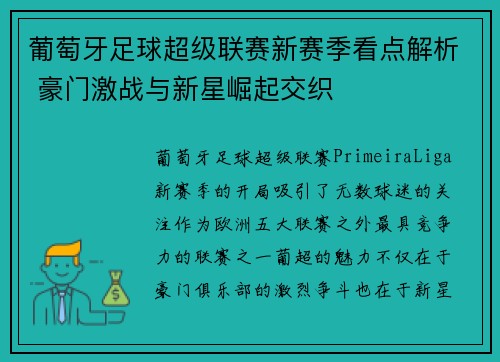 葡萄牙足球超级联赛新赛季看点解析 豪门激战与新星崛起交织

葡萄牙足球超级联赛PrimeiraLiga新赛季的开局吸引了无数球迷的关注作为欧洲五大联赛之外最具竞争力的联赛之一葡超的魅力不仅在于豪门俱乐部的激烈争斗也在于新星

$